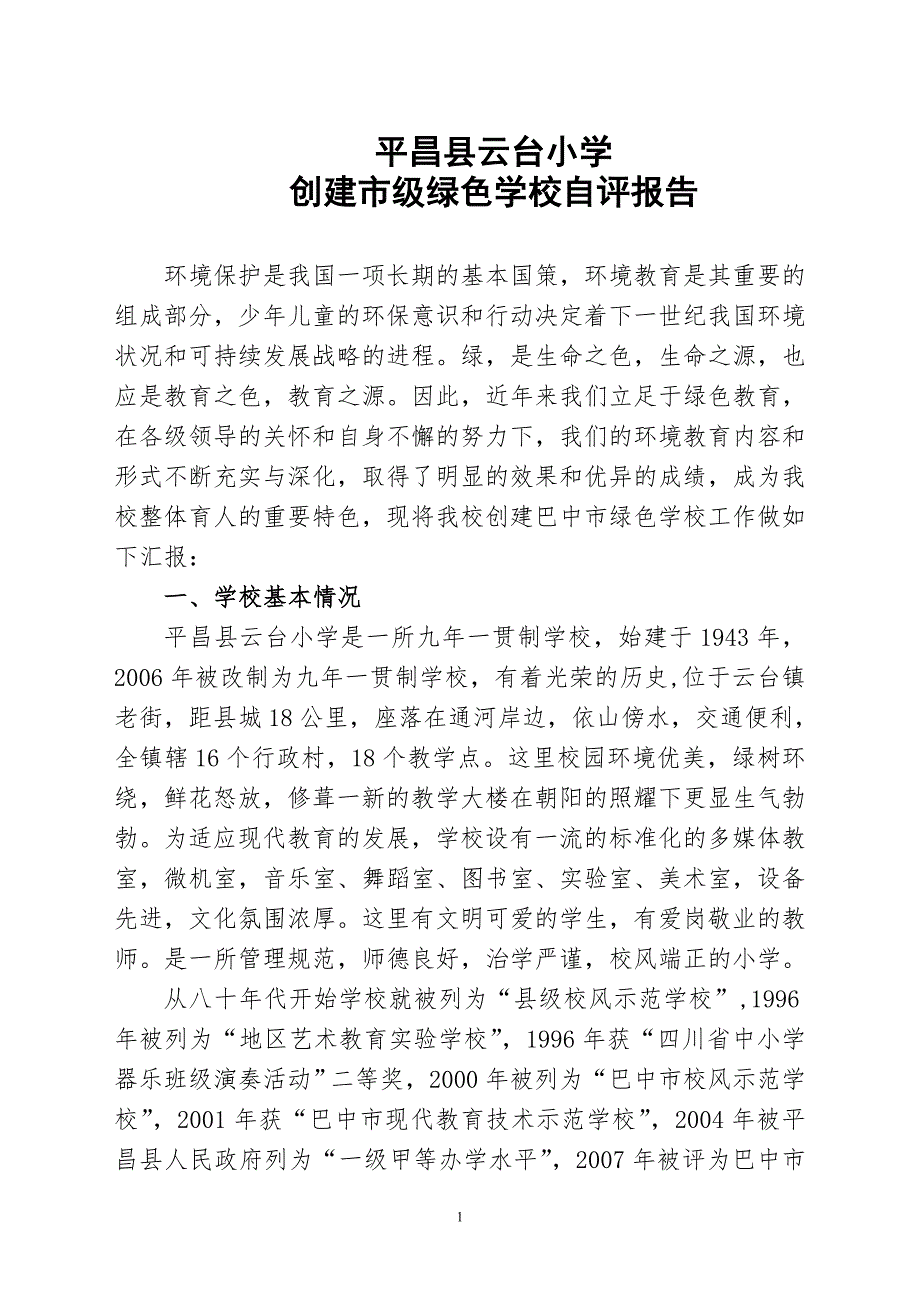 平昌县云台小学
创建市级绿色学校自评报告

环境保护是我国一项长期的基本国策，环境教育是其重要的组成部分，少年儿童的环保意识和行动决定着下一世纪我国环境状况和可持续发展战略的进程。绿，是生命之色，生命之源，也应是教育之色，教育之源。因此，近年来我们立足于绿色教育，在各级领导的关怀和自身不懈的努力下，我们的环境教育内容和形式不断充实与深化，取得了明显的效果和优异的成绩，成为我校整体育人的重要特色，现将我校创建巴中市绿色学校工作做如下汇报：

一、学校基本情况

平昌县云台小学是一所九年一贯制学校，始建于1943年，2006年被改制为九年一贯制学校，有着光荣的历史,位于云台镇老街，距县城18公里，座落在通河岸边，依山傍水，交通便利，全镇辖16个行政村，18个教学点。这里校园环境优美，绿树环绕，鲜花怒放，修葺一新的教学大楼在朝阳的照耀下更显生气勃勃。为适应现代教育的发展，学校设有一流的标准化的多媒体教室，微机室，音乐室、舞蹈室、图书室、实验室、美术室，设备先进，文化氛围浓厚。这里有文明可爱的学生，有爱岗敬业的教师。是一所管理规范，师德良好，治学严谨，校风端正的小学。

从八十年代开始学校就被列为“县级校风示范学校”,1996年被列为“地区艺术教育实验学校”，1996年获“四川省中小学器乐班级演奏活动”二等奖，2000年被列为“巴中市校风示范学校”，2001年获“巴中市现代教育技术示范学校”，2004年被平昌县人民政府列为“一级甲等办学水平”，2007年被评为巴中市

1